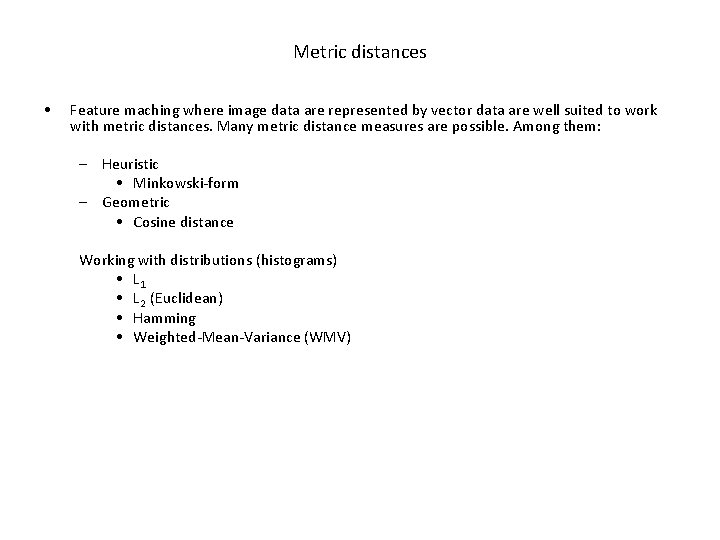 Metric distances

• Feature maching where image data are represented by vector data are well suited to work with metric distances. Many metric distance measures are possible. Among them:

– Heuristic
  • Minkowski-form
– Geometric
  • Cosine distance

Working with distributions (histograms)
  • $L_1$
  • $L_2$ (Euclidean)
  • Hamming
  • Weighted-Mean-Variance (WMV)